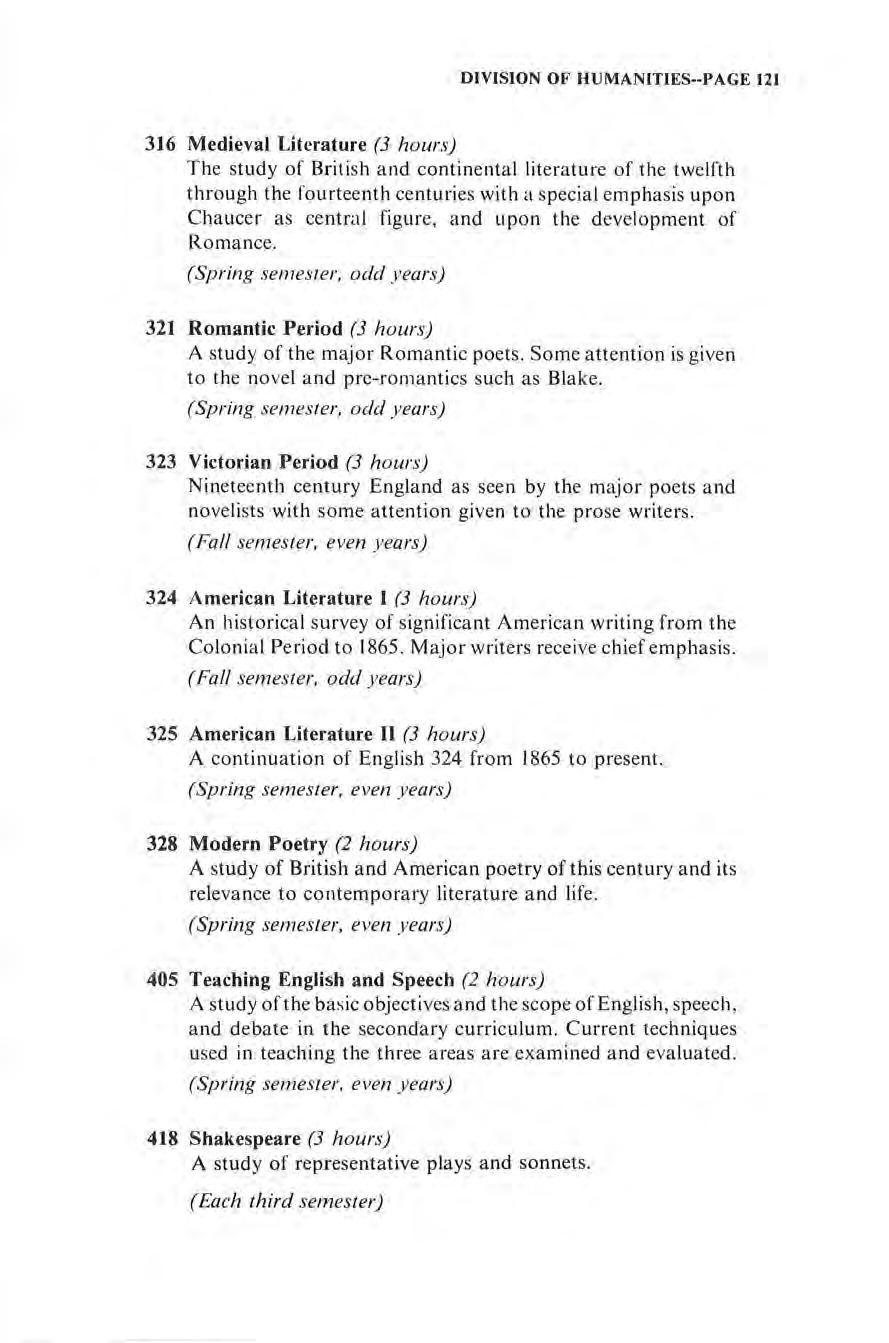 DIVISION OF HUMANITIES--PAGE 121

316 Medieval Literature (3 hours)
The study of British and continental literature of the twelfth through the fourteenth centuries with a special emphasis upon Chaucer as central figure, and upon the development of Romance.
(Spring semester, odd years)

321 Romantic Period (3 hours)
A study of the major Romantic poets. Some attention is given to the novel and pre-romantics such as Blake.
(Spring semester, odd years)

323 Victorian Period (3 hours)
Nineteenth century England as seen by the major poets and novelists with some attention given to the prose writers.
(Fall semester, even years)

324 American Literature I (3 hours)
An historical survey of significant American writing from the Colonial Period to 1865. Major writers receive chief emphasis.
(Fall semester, odd years)

325 American Literature II (3 hours)
A continuation of English 324 from 1865 to present.
(Spring semester, even years)

328 Modern Poetry (2 hours)
A study of British and American poetry of this century and its relevance to contemporary literature and life.
(Spring semester, even years)

405 Teaching English and Speech (2 hours)
A study of the basic objectives and the scope of English, speech, and debate in the secondary curriculum. Current techniques used in teaching the three areas are examined and evaluated.
(Spring semester, even years)

418 Shakespeare (3 hours)
A study of representative plays and sonnets.
(Each third semester)